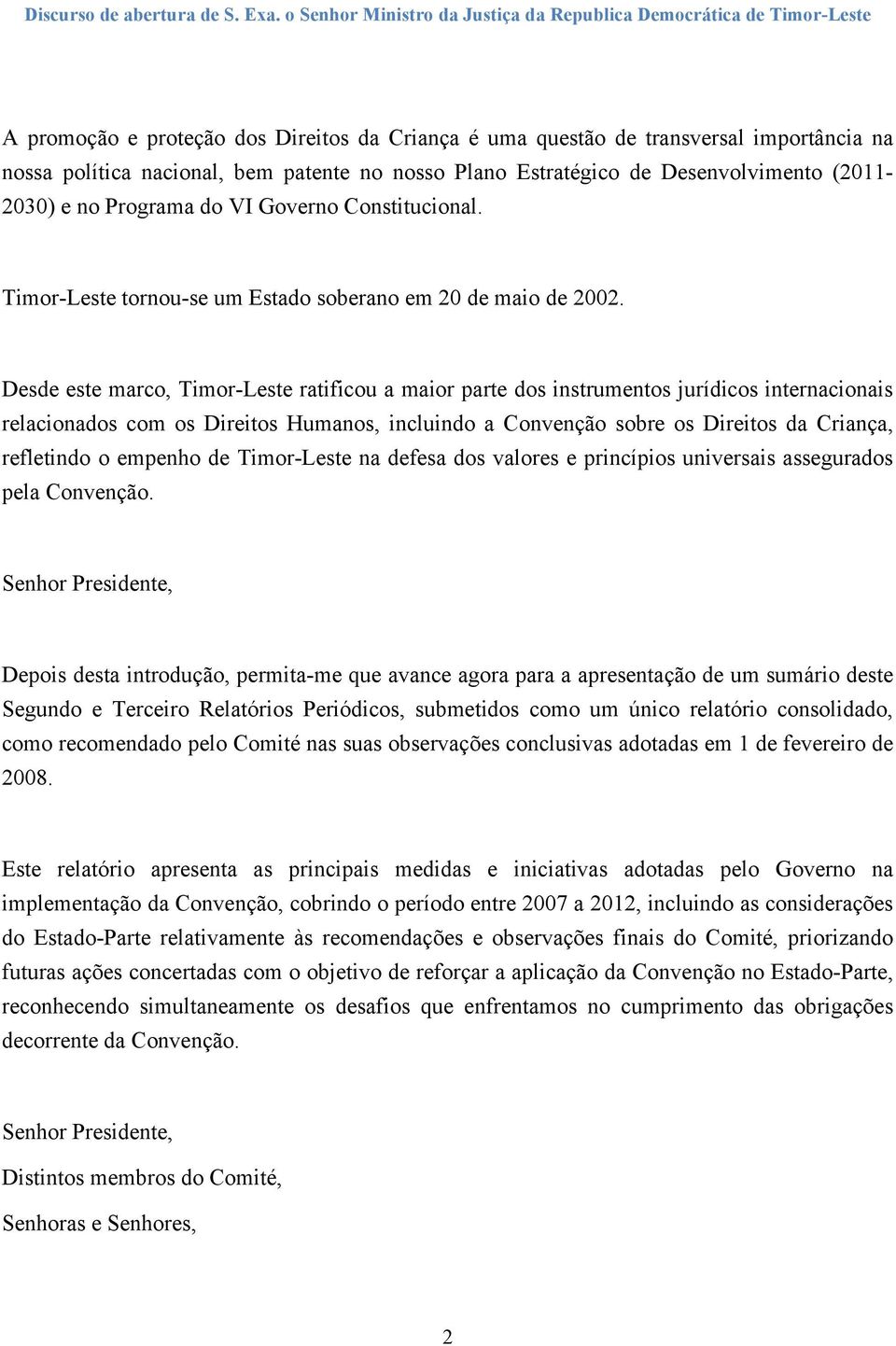 Discurso de abertura de S. Exa. o Senhor Ministro da Justiça da Republica Democrática de Timor-Leste

A promoção e proteção dos Direitos da Criança é uma questão de transversal importância na nossa política nacional, bem patente no nosso Plano Estratégico de Desenvolvimento (2011-2030) e no Programa do VI Governo Constitucional.

Timor-Leste tornou-se um Estado soberano em 20 de maio de 2002.

Desde este marco, Timor-Leste ratificou a maior parte dos instrumentos jurídicos internacionais relacionados com os Direitos Humanos, incluindo a Convenção sobre os Direitos da Criança, refletindo o empenho de Timor-Leste na defesa dos valores e princípios universais assegurados pela Convenção.

Senhor Presidente,

Depois desta introdução, permita-me que avance agora para a apresentação de um sumário deste Segundo e Terceiro Relatórios Periódicos, submetidos como um único relatório consolidado, como recomendado pelo Comité nas suas observações conclusivas adotadas em 1 de fevereiro de 2008.

Este relatório apresenta as principais medidas e iniciativas adotadas pelo Governo na implementação da Convenção, cobrindo o período entre 2007 a 2012, incluindo as considerações do Estado-Parte relativamente às recomendações e observações finais do Comité, priorizando futuras ações concertadas com o objetivo de reforçar a aplicação da Convenção no Estado-Parte, reconhecendo simultaneamente os desafios que enfrentamos no cumprimento das obrigações decorrente da Convenção.

Senhor Presidente,

Distintos membros do Comité,

Senhoras e Senhores,

2